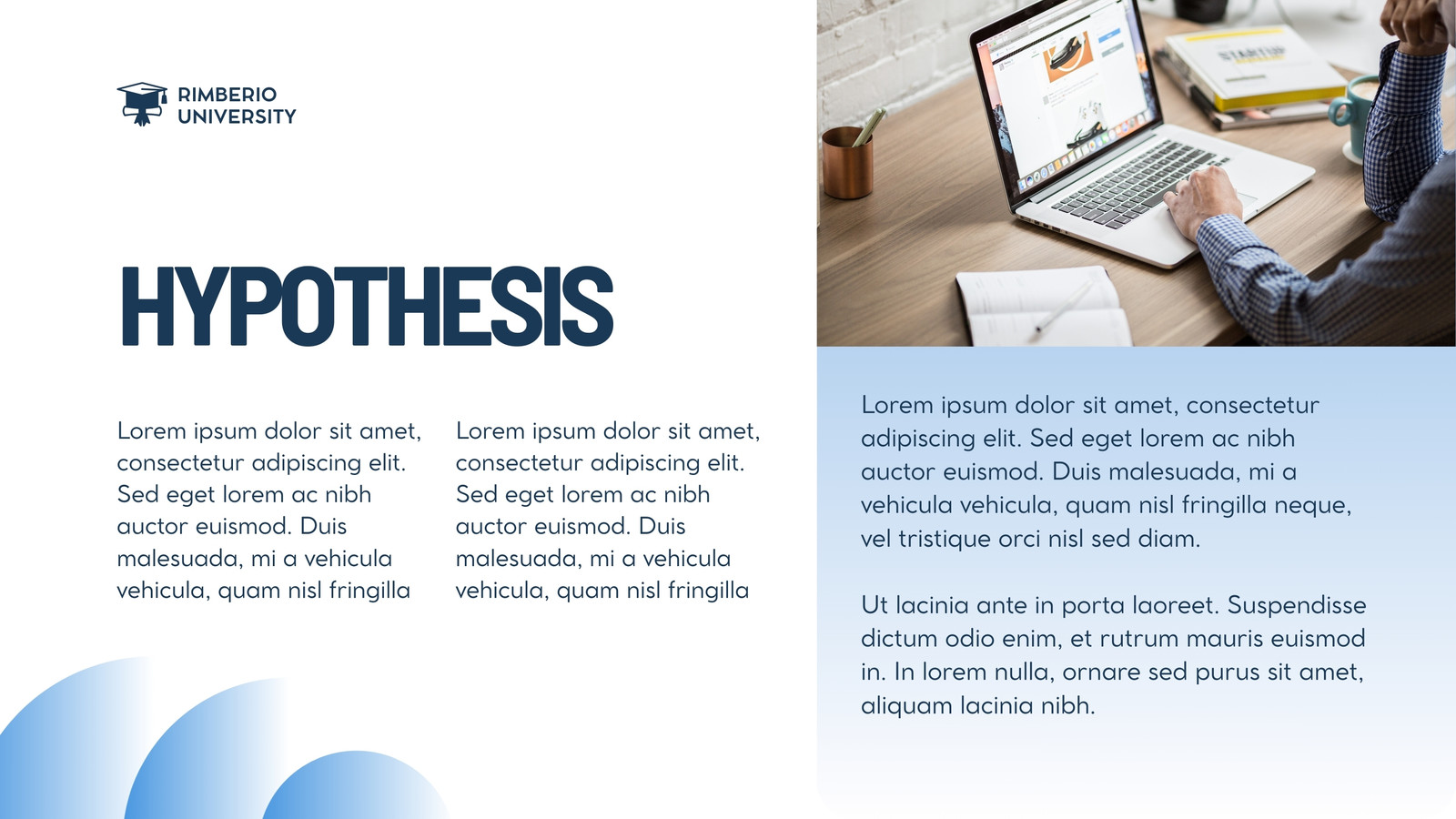 RIMBERIO
UNIVERSITY

HYPOTHESIS

Lorem ipsum dolor sit amet, consectetur adipiscing elit. Sed eget lorem ac nibh auctor euismod. Duis malesuada, mi a vehicula vehicula, quam nisl fringilla

Lorem ipsum dolor sit amet, consectetur adipiscing elit. Sed eget lorem ac nibh auctor euismod. Duis malesuada, mi a vehicula vehicula, quam nisl fringilla

Lorem ipsum dolor sit amet, consectetur adipiscing elit. Sed eget lorem ac nibh auctor euismod. Duis malesuada, mi a vehicula vehicula, quam nisl fringilla neque, vel tristique orci nisl sed diam.

Ut lacinia ante in porta laoreet. Suspendisse dictum odio enim, et rutrum mauris euismod in. In lorem nulla, ornare sed purus sit amet, aliquam lacinia nibh.